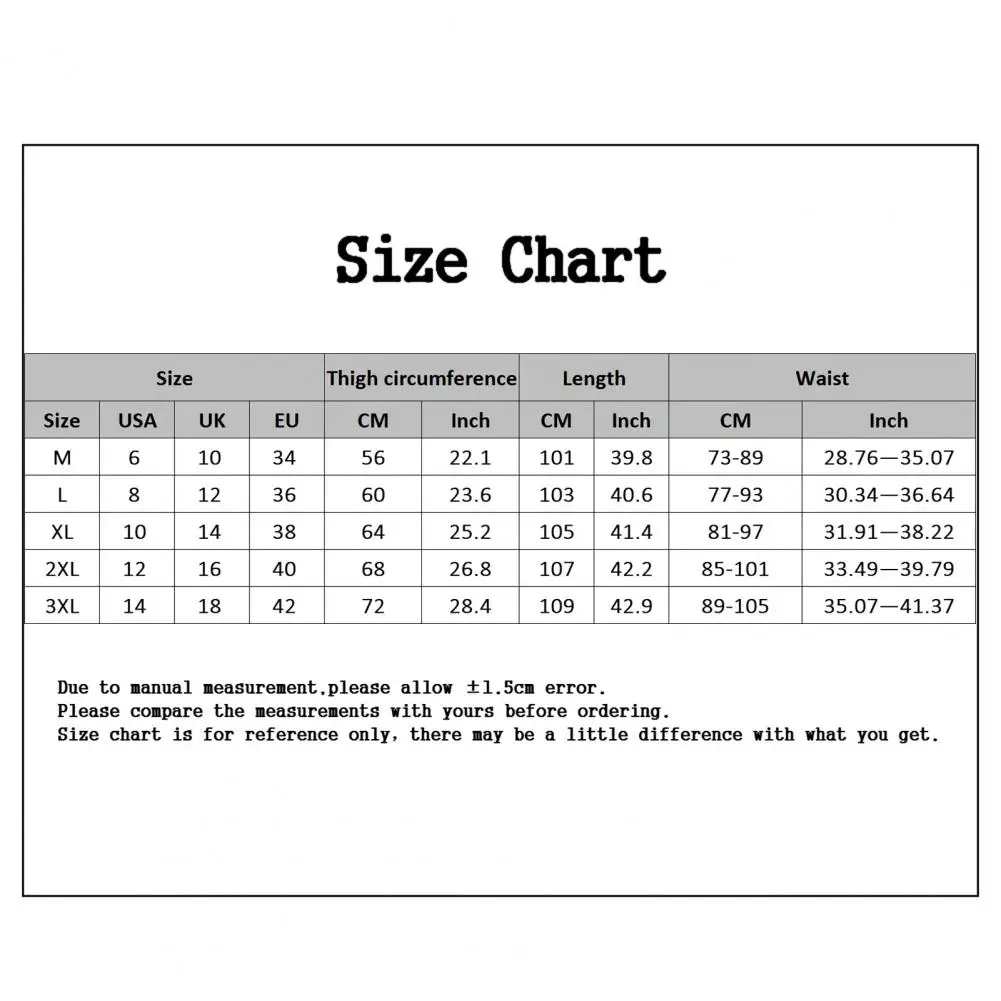 Size Chart

| Size | | | | Thigh circumference | | Length | | Waist | |
|---|---|---|---|---|---|---|---|---|---|
| Size | USA | UK | EU | CM | Inch | CM | Inch | CM | Inch |
| M | 6 | 10 | 34 | 56 | 22.1 | 101 | 39.8 | 73-89 | 28.76—35.07 |
| L | 8 | 12 | 36 | 60 | 23.6 | 103 | 40.6 | 77-93 | 30.34—36.64 |
| XL | 10 | 14 | 38 | 64 | 25.2 | 105 | 41.4 | 81-97 | 31.91—38.22 |
| 2XL | 12 | 16 | 40 | 68 | 26.8 | 107 | 42.2 | 85-101 | 33.49—39.79 |
| 3XL | 14 | 18 | 42 | 72 | 28.4 | 109 | 42.9 | 89-105 | 35.07—41.37 |

Due to manual measurement,please allow ±1.5cm error.
Please compare the measurements with yours before ordering.
Size chart is for reference only, there may be a little difference with what you get.